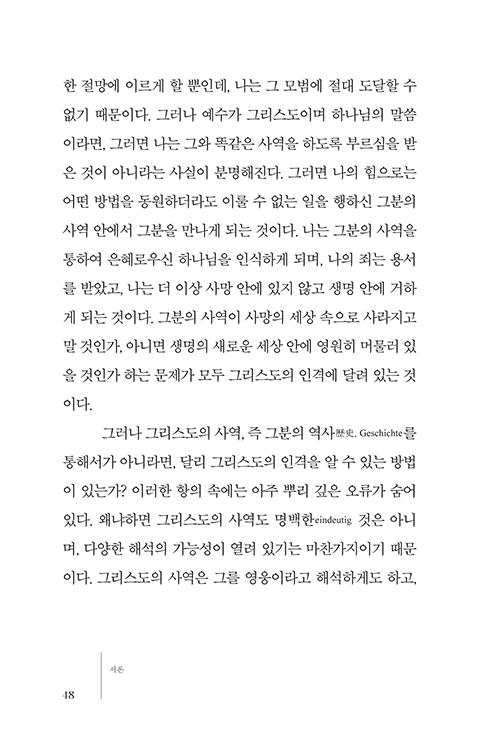 한 절망에 이르게 할 뿐인데, 나는 그 모범에 절대 도달할 수 없기 때문이다. 그러나 예수가 그리스도이며 하나님의 말씀이라면, 그러면 나는 그와 똑같은 사역을 하도록 부르심을 받은 것이 아니라는 사실이 분명해진다. 그러면 나의 힘으로는 어떤 방법을 동원하더라도 이룰 수 없는 일을 행하신 그분의 사역 안에서 그분을 만나게 되는 것이다. 나는 그분의 사역을 통하여 은혜로우신 하나님을 인식하게 되며, 나의 죄는 용서를 받았고, 나는 더 이상 사망 안에 있지 않고 생명 안에 거하게 되는 것이다. 그분의 사역이 사망의 세상 속으로 사라지고 말 것인가, 아니면 생명의 새로운 세상 안에 영원히 머물러 있을 것인가 하는 문제가 모두 그리스도의 인격에 달려 있는 것이다.

그러나 그리스도의 사역, 즉 그분의 역사歷史, Geschichte를 통해서가 아니라면, 달리 그리스도의 인격을 알 수 있는 방법이 있는가? 이러한 항의 속에는 아주 뿌리 깊은 오류가 숨어 있다. 왜냐하면 그리스도의 사역도 명백한eindeutig 것은 아니며, 다양한 해석의 가능성이 열려 있기는 마찬가지이기 때문이다. 그리스도의 사역은 그를 영웅이라고 해석하게도 하고,

서론

48